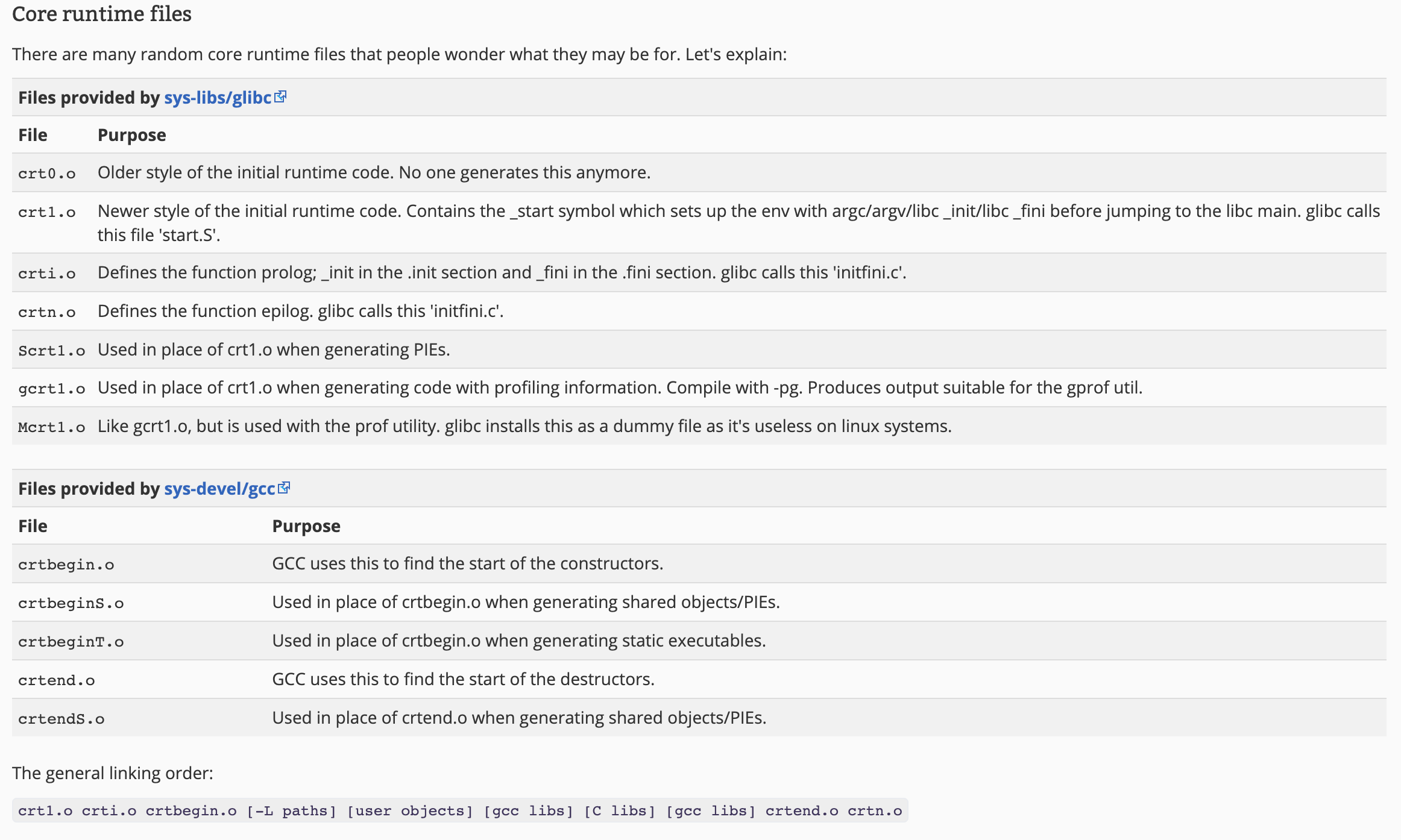 Core runtime files

There are many random core runtime files that people wonder what they may be for. Let's explain:

Files provided by sys-libs/glibc

| File | Purpose |
|---|---|
| crt0.o | Older style of the initial runtime code. No one generates this anymore. |
| crt1.o | Newer style of the initial runtime code. Contains the _start symbol which sets up the env with argc/argv/libc _init/libc _fini before jumping to the libc main. glibc calls this file 'start.S'. |
| crti.o | Defines the function prolog; _init in the .init section and _fini in the .fini section. glibc calls this 'initfini.c'. |
| crtn.o | Defines the function epilog. glibc calls this 'initfini.c'. |
| Scrt1.o | Used in place of crt1.o when generating PIEs. |
| gcrt1.o | Used in place of crt1.o when generating code with profiling information. Compile with -pg. Produces output suitable for the gprof util. |
| Mcrt1.o | Like gcrt1.o, but is used with the prof utility. glibc installs this as a dummy file as it's useless on linux systems. |

Files provided by sys-devel/gcc

| File | Purpose |
|---|---|
| crtbegin.o | GCC uses this to find the start of the constructors. |
| crtbeginS.o | Used in place of crtbegin.o when generating shared objects/PIEs. |
| crtbeginT.o | Used in place of crtbegin.o when generating static executables. |
| crtend.o | GCC uses this to find the start of the destructors. |
| crtendS.o | Used in place of crtend.o when generating shared objects/PIEs. |

The general linking order:

crt1.o crti.o crtbegin.o [-L paths] [user objects] [gcc libs] [C libs] [gcc libs] crtend.o crtn.o